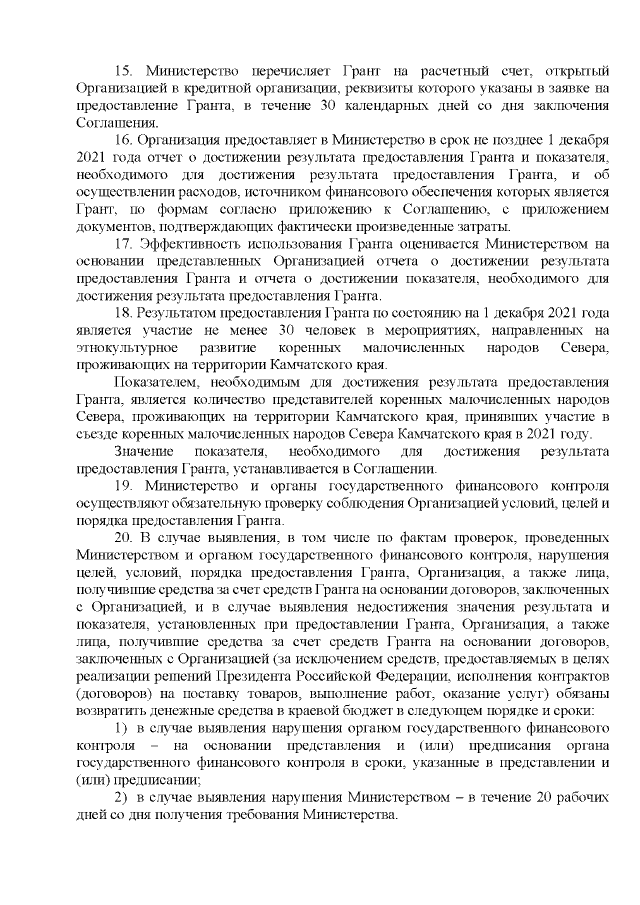 15. Министерство перечисляет Грант на расчетный счет, открытый Организацией в кредитной организации, реквизиты которого указаны в заявке на предоставление Гранта, в течение 30 календарных дней со дня заключения Соглашения.

16. Организация предоставляет в Министерство в срок не позднее 1 декабря 2021 года отчет о достижении результата предоставления Гранта и показателя, необходимого для достижения результата предоставления Гранта, и об осуществлении расходов, источником финансового обеспечения которых является Грант, по формам согласно приложению к Соглашению, с приложением документов, подтверждающих фактически произведенные затраты.

17. Эффективность использования Гранта оценивается Министерством на основании представленных Организацией отчета о достижении результата предоставления Гранта и отчета о достижении показателя, необходимого для достижения результата предоставления Гранта.

18. Результатом предоставления Гранта по состоянию на 1 декабря 2021 года является участие не менее 30 человек в мероприятиях, направленных на этнокультурное развитие коренных малочисленных народов Севера, проживающих на территории Камчатского края.

Показателем, необходимым для достижения результата предоставления Гранта, является количество представителей коренных малочисленных народов Севера, проживающих на территории Камчатского края, принявших участие в съезде коренных малочисленных народов Севера Камчатского края в 2021 году.

Значение показателя, необходимого для достижения результата предоставления Гранта, устанавливается в Соглашении.

19. Министерство и органы государственного финансового контроля осуществляют обязательную проверку соблюдения Организацией условий, целей и порядка предоставления Гранта.

20. В случае выявления, в том числе по фактам проверок, проведенных Министерством и органом государственного финансового контроля, нарушения целей, условий, порядка предоставления Гранта, Организация, а также лица, получившие средства за счет средств Гранта на основании договоров, заключенных с Организацией, и в случае выявления недостижения значения результата и показателя, установленных при предоставлении Гранта, Организация, а также лица, получившие средства за счет средств Гранта на основании договоров, заключенных с Организацией (за исключением средств, предоставляемых в целях реализации решений Президента Российской Федерации, исполнения контрактов (договоров) на поставку товаров, выполнение работ, оказание услуг) обязаны возвратить денежные средства в краевой бюджет в следующем порядке и сроки:

1) в случае выявления нарушения органом государственного финансового контроля – на основании представления и (или) предписания органа государственного финансового контроля в сроки, указанные в представлении и (или) предписании;

2) в случае выявления нарушения Министерством – в течение 20 рабочих дней со дня получения требования Министерства.